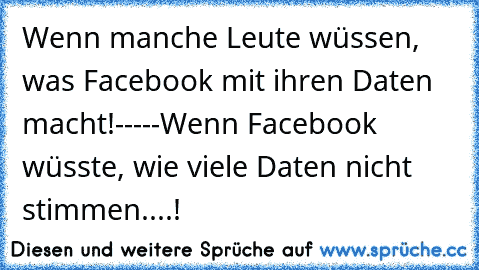 Wenn manche Leute wüssen, was Facebook mit ihren Daten macht!-----Wenn Facebook wüsste, wie viele Daten nicht stimmen....!

Diesen und weitere Sprüche auf www.sprüche.cc